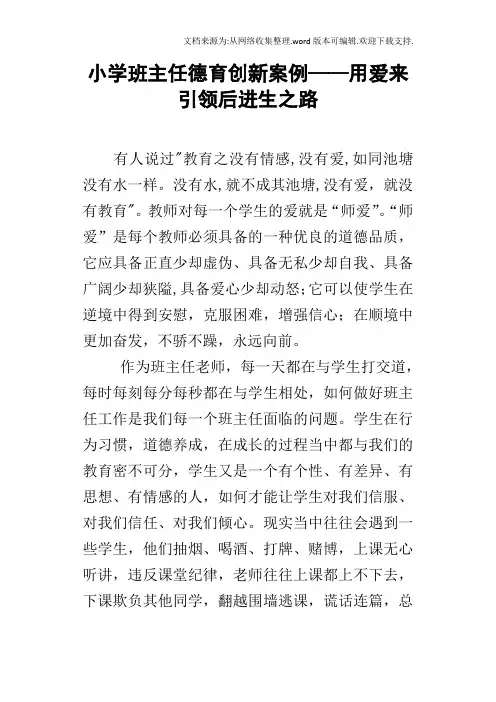 文档来源为:从网络收集整理.word版本可编辑.欢迎下载支持.

小学班主任德育创新案例——用爱来引领后进生之路

有人说过"教育之没有情感,没有爱,如同池塘没有水一样。没有水,就不成其池塘,没有爱,就没有教育"。教师对每一个学生的爱就是“师爱”。“师爱”是每个教师必须具备的一种优良的道德品质,它应具备正直少却虚伪、具备无私少却自我、具备广阔少却狭隘,具备爱心少却动怒;它可以使学生在逆境中得到安慰,克服困难,增强信心;在顺境中更加奋发,不骄不躁,永远向前。

作为班主任老师,每一天都在与学生打交道,每时每刻每分每秒都在与学生相处,如何做好班主任工作是我们每一个班主任面临的问题。学生在行为习惯,道德养成,在成长的过程当中都与我们的教育密不可分,学生又是一个有个性、有差异、有思想、有情感的人,如何才能让学生对我们信服、对我们信任、对我们倾心。现实当中往往会遇到一些学生,他们抽烟、喝酒、打牌、赌博,上课无心听讲,违反课堂纪律,老师往往上课都上不下去,下课欺负其他同学,翻越围墙逃课,谎话连篇,总